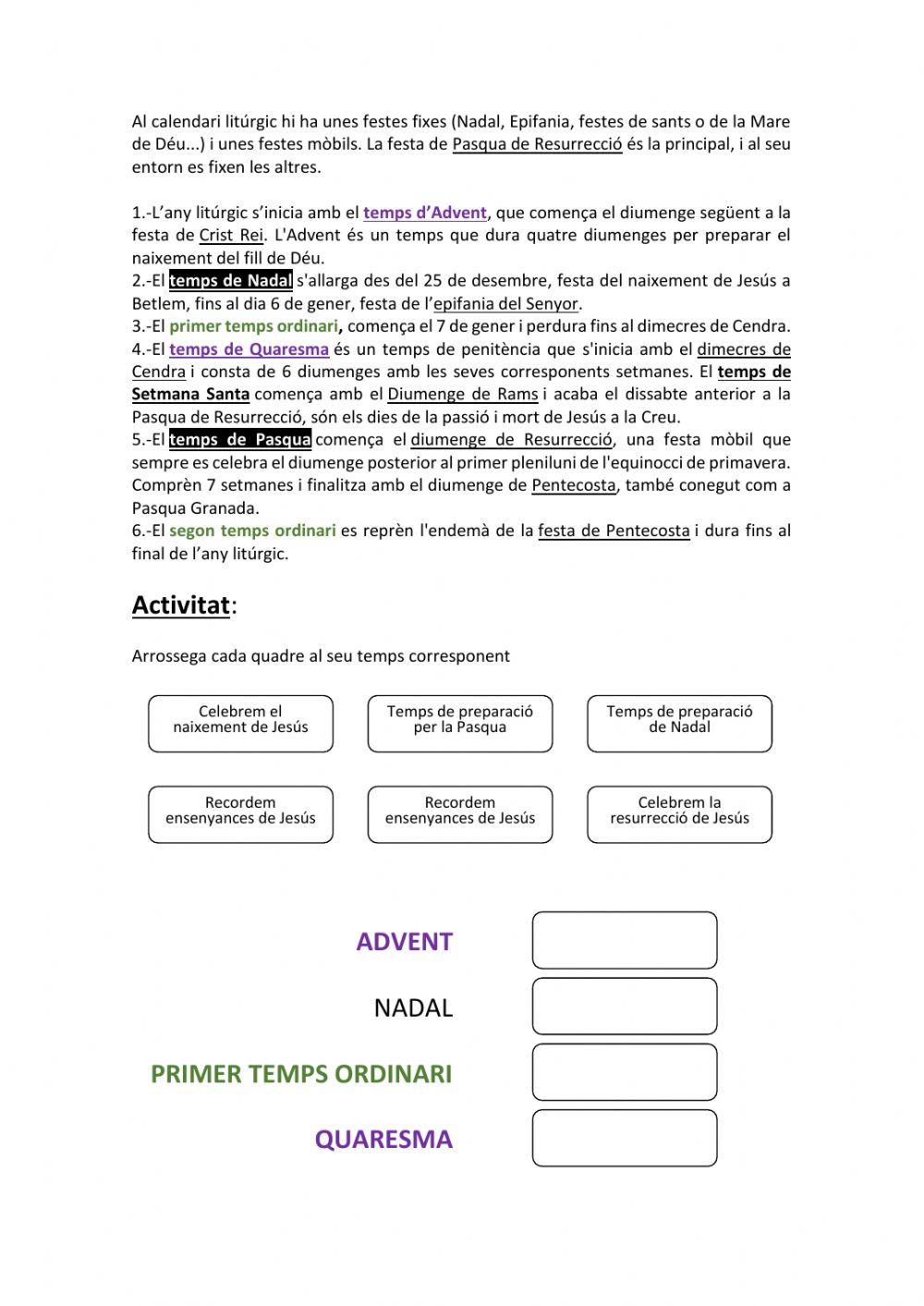 Al calendari litúrgic hi ha unes festes fixes (Nadal, Epifania, festes de sants o de la Mare de Déu...) i unes festes mòbils. La festa de Pasqua de Resurrecció és la principal, i al seu entorn es fixen les altres.

1.-L'any litúrgic s'inicia amb el temps d'Advent, que comença el diumenge següent a la festa de Crist Rei. L'Advent és un temps que dura quatre diumenges per preparar el naixement del fill de Déu.
2.-El temps de Nadal s'allarga des del 25 de desembre, festa del naixement de Jesús a Betlem, fins al dia 6 de gener, festa de l'epifania del Senyor.
3.-El primer temps ordinari, comença el 7 de gener i perdura fins al dimecres de Cendra.
4.-El temps de Quaresma és un temps de penitència que s'inicia amb el dimecres de Cendra i consta de 6 diumenges amb les seves corresponents setmanes. El temps de Setmana Santa comença amb el Diumenge de Rams i acaba el dissabte anterior a la Pasqua de Resurrecció, són els dies de la passió i mort de Jesús a la Creu.
5.-El temps de Pasqua comença el diumenge de Resurrecció, una festa mòbil que sempre es celebra el diumenge posterior al primer pleniluni de l'equinocci de primavera. Comprèn 7 setmanes i finalitza amb el diumenge de Pentecosta, també conegut com a Pasqua Granada.
6.-El segon temps ordinari es reprèn l'endemà de la festa de Pentecosta i dura fins al final de l'any litúrgic.

Activitat:

Arrossega cada quadre al seu temps corresponent

Celebrem el naixement de Jesús

Temps de preparació per la Pasqua

Temps de preparació de Nadal

Recordem ensenyances de Jesús

Recordem ensenyances de Jesús

Celebrem la resurrecció de Jesús

ADVENT

NADAL

PRIMER TEMPS ORDINARI

QUARESMA